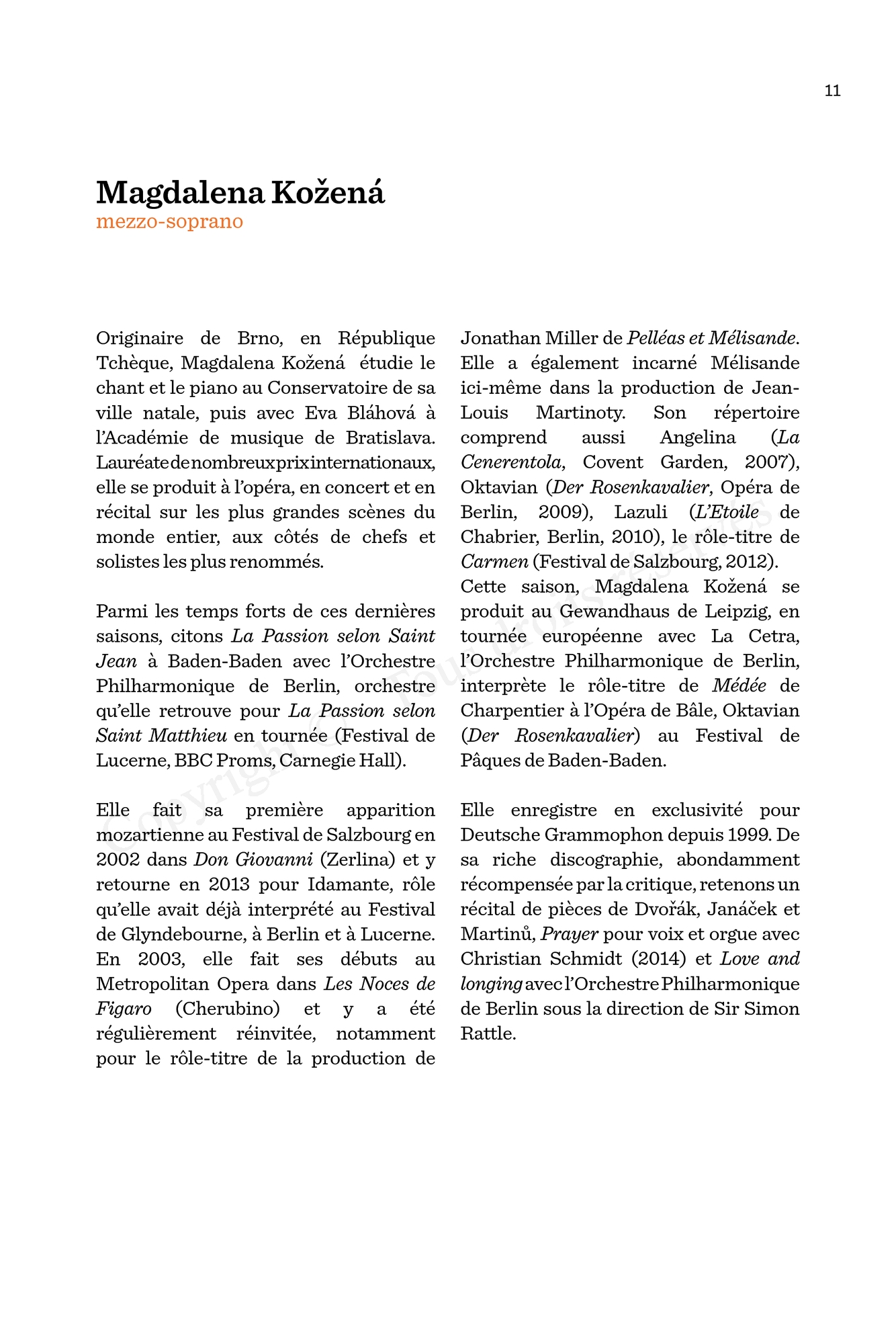 11

Magdalena Kožená
mezzo-soprano

Originaire de Brno, en République Tchèque, Magdalena Kožená étudie le chant et le piano au Conservatoire de sa ville natale, puis avec Eva Bláhová à l'Académie de musique de Bratislava. Lauréate de nombreux prix internationaux, elle se produit à l'opéra, en concert et en récital sur les plus grandes scènes du monde entier, aux côtés de chefs et solistes les plus renommés.

Parmi les temps forts de ces dernières saisons, citons La Passion selon Saint Jean à Baden-Baden avec l'Orchestre Philharmonique de Berlin, orchestre qu'elle retrouve pour La Passion selon Saint Matthieu en tournée (Festival de Lucerne, BBC Proms, Carnegie Hall).

Elle fait sa première apparition mozartienne au Festival de Salzbourg en 2002 dans Don Giovanni (Zerlina) et y retourne en 2013 pour Idamante, rôle qu'elle avait déjà interprété au Festival de Glyndebourne, à Berlin et à Lucerne. En 2003, elle fait ses débuts au Metropolitan Opera dans Les Noces de Figaro (Cherubino) et y a été régulièrement réinvitée, notamment pour le rôle-titre de la production de Jonathan Miller de Pelléas et Mélisande. Elle a également incarné Mélisande ici-même dans la production de Jean-Louis Martinoty. Son répertoire comprend aussi Angelina (La Cenerentola, Covent Garden, 2007), Oktavian (Der Rosenkavalier, Opéra de Berlin, 2009), Lazuli (L'Etoile de Chabrier, Berlin, 2010), le rôle-titre de Carmen (Festival de Salzbourg, 2012).
Cette saison, Magdalena Kožená se produit au Gewandhaus de Leipzig, en tournée européenne avec La Cetra, l'Orchestre Philharmonique de Berlin, interprète le rôle-titre de Médée de Charpentier à l'Opéra de Bâle, Oktavian (Der Rosenkavalier) au Festival de Pâques de Baden-Baden.

Elle enregistre en exclusivité pour Deutsche Grammophon depuis 1999. De sa riche discographie, abondamment récompensée par la critique, retenons un récital de pièces de Dvořák, Janáček et Martinů, Prayer pour voix et orgue avec Christian Schmidt (2014) et Love and longing avec l'Orchestre Philharmonique de Berlin sous la direction de Sir Simon Rattle.

Copyright © Tous droits réservés